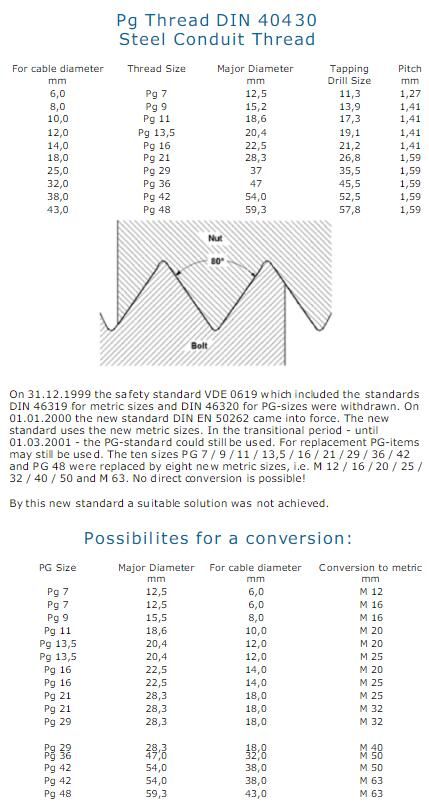 Pg Thread DIN 40430
Steel Conduit Thread

| For cable diameter mm | Thread Size | Major Diameter mm | Tapping Drill Size | Pitch mm |
|---|---|---|---|---|
| 6,0 | Pg 7 | 12,5 | 11,3 | 1,27 |
| 8,0 | Pg 9 | 15,2 | 13,9 | 1,41 |
| 10,0 | Pg 11 | 18,6 | 17,3 | 1,41 |
| 12,0 | Pg 13,5 | 20,4 | 19,1 | 1,41 |
| 14,0 | Pg 16 | 22,5 | 21,2 | 1,41 |
| 18,0 | Pg 21 | 28,3 | 26,8 | 1,59 |
| 25,0 | Pg 29 | 37 | 35,5 | 1,59 |
| 32,0 | Pg 36 | 47 | 45,5 | 1,59 |
| 38,0 | Pg 42 | 54,0 | 52,5 | 1,59 |
| 43,0 | Pg 48 | 59,3 | 57,8 | 1,59 |

Nut
80°
Bolt

On 31.12.1999 the safety standard VDE 0619 which included the standards DIN 46319 for metric sizes and DIN 46320 for PG-sizes were withdrawn. On 01.01.2000 the new standard DIN EN 50262 came into force. The new standard uses the new metric sizes. In the transitional period - until 01.03.2001 - the PG-standard could still be used. For replacement PG-items may still be used. The ten sizes PG 7 / 9 / 11 / 13,5 / 16 / 21 / 29 / 36 / 42 and PG 48 were replaced by eight new metric sizes, i.e. M 12 / 16 / 20 / 25 / 32 / 40 / 50 and M 63. No direct conversion is possible!

By this new standard a suitable solution was not achieved.

Possibilites for a conversion:

| PG Size | Major Diameter mm | For cable diameter mm | Conversion to metric mm |
|---|---|---|---|
| Pg 7 | 12,5 | 6,0 | M 12 |
| Pg 7 | 12,5 | 6,0 | M 16 |
| Pg 9 | 15,5 | 8,0 | M 16 |
| Pg 11 | 18,6 | 10,0 | M 20 |
| Pg 13,5 | 20,4 | 12,0 | M 20 |
| Pg 13,5 | 20,4 | 12,0 | M 25 |
| Pg 16 | 22,5 | 14,0 | M 20 |
| Pg 16 | 22,5 | 14,0 | M 25 |
| Pg 21 | 28,3 | 18,0 | M 25 |
| Pg 21 | 28,3 | 18,0 | M 32 |
| Pg 29 | 28,3 | 18,0 | M 32 |
| Pg 29 | 28,3 | 18,0 | M 40 |
| Pg 36 | 47,0 | 32,0 | M 50 |
| Pg 42 | 54,0 | 38,0 | M 50 |
| Pg 42 | 54,0 | 38,0 | M 63 |
| Pg 48 | 59,3 | 43,0 | M 63 |